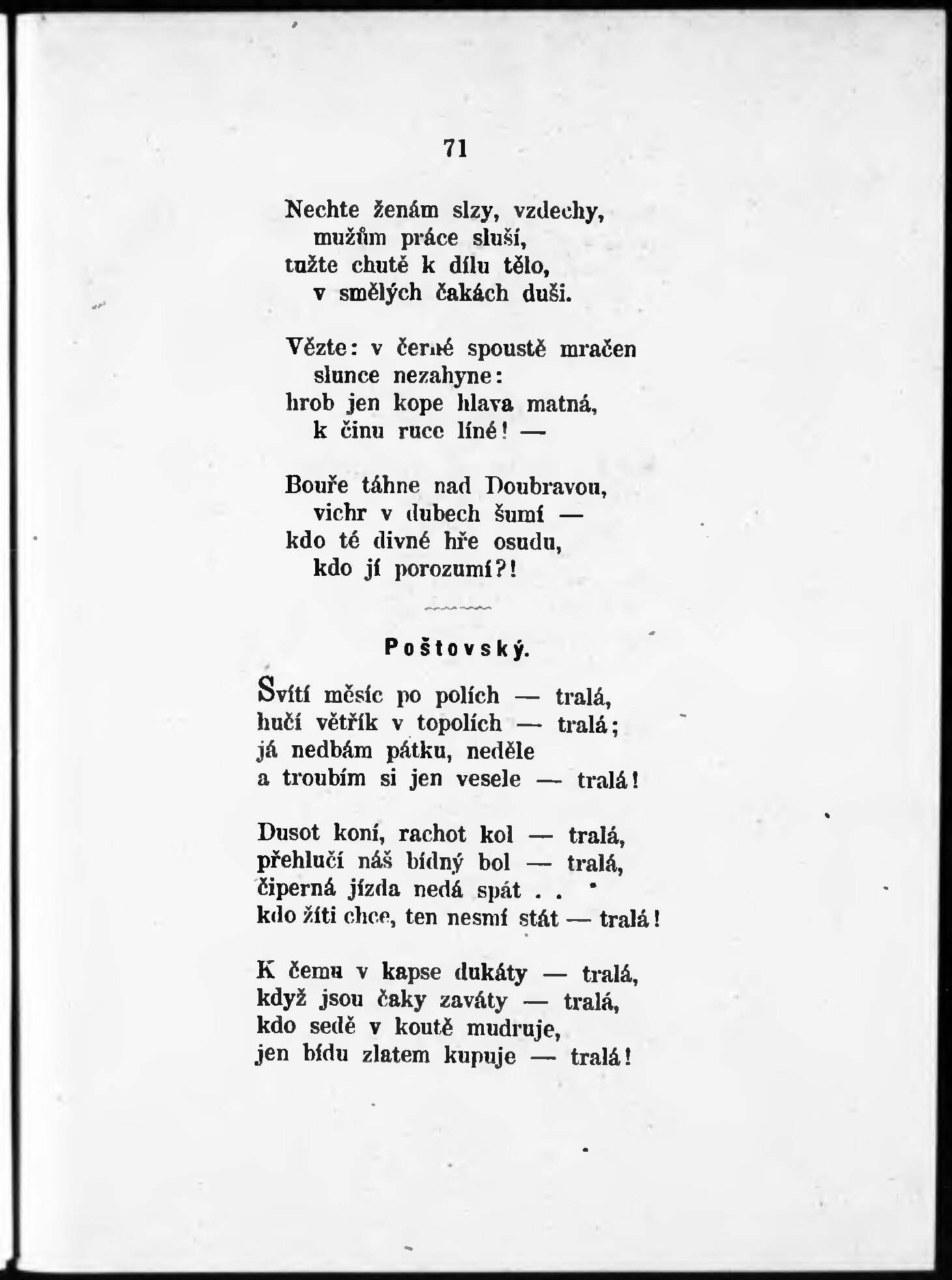 71

Nechte ženám slzy, vzdechy,
mužům práce sluší,
tužte chutě k dílu tělo,
v smělých čakách duši.

Vězte: v černé spoustě mračen
slunce nezahyne:
hrob jen kope hlava matná,
k činu ruce líné! —

Bouře táhne nad Doubravou,
vichr v dubech šumí —
kdo té divné hře osudu,
kdo jí porozumí?!

Poštovský.

Svítí měsíc po polích — tralá,
hučí větřík v topolích — tralá;
já nedbám pátku, neděle
a troubím si jen vesele — tralá!

Dusot koní, rachot kol — tralá,
přehlučí náš bídný bol — tralá,
čiperná jízda nedá spát . .
kdo žíti chce, ten nesmí stát — tralá!

K čemu v kapse dukáty — tralá,
když jsou čaky zaváty — tralá,
kdo sedě v koutě mudruje,
jen bídu zlatem kupuje — tralá!